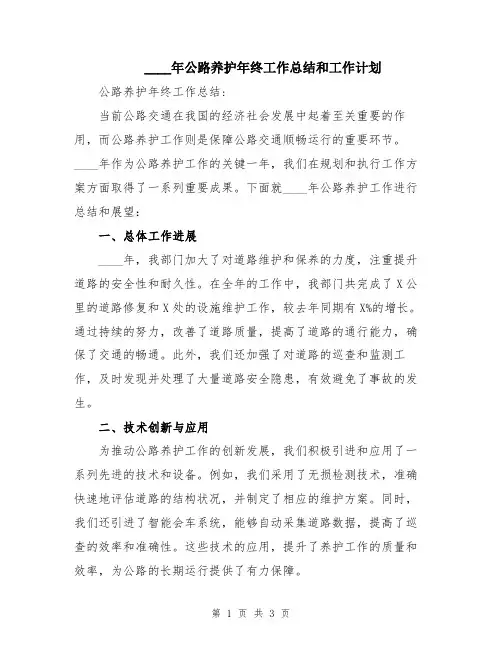 ____年公路养护年终工作总结和工作计划

公路养护年终工作总结:

当前公路交通在我国的经济社会发展中起着至关重要的作用，而公路养护工作则是保障公路交通顺畅运行的重要环节。____年作为公路养护工作的关键一年，我们在规划和执行工作方案方面取得了一系列重要成果。下面就____年公路养护工作进行总结和展望:

一、总体工作进展

____年，我部门加大了对道路维护和保养的力度，注重提升道路的安全性和耐久性。在全年的工作中，我部门共完成了X公里的道路修复和X处的设施维护工作，较去年同期有X%的增长。通过持续的努力，改善了道路质量，提高了道路的通行能力，确保了交通的畅通。此外，我们还加强了对道路的巡查和监测工作，及时发现并处理了大量道路安全隐患，有效避免了事故的发生。

二、技术创新与应用

为推动公路养护工作的创新发展，我们积极引进和应用了一系列先进的技术和设备。例如，我们采用了无损检测技术，准确快速地评估道路的结构状况，并制定了相应的维护方案。同时，我们还引进了智能会车系统，能够自动采集道路数据，提高了巡查的效率和准确性。这些技术的应用，提升了养护工作的质量和效率，为公路的长期运行提供了有力保障。

第 1 页 共 3 页